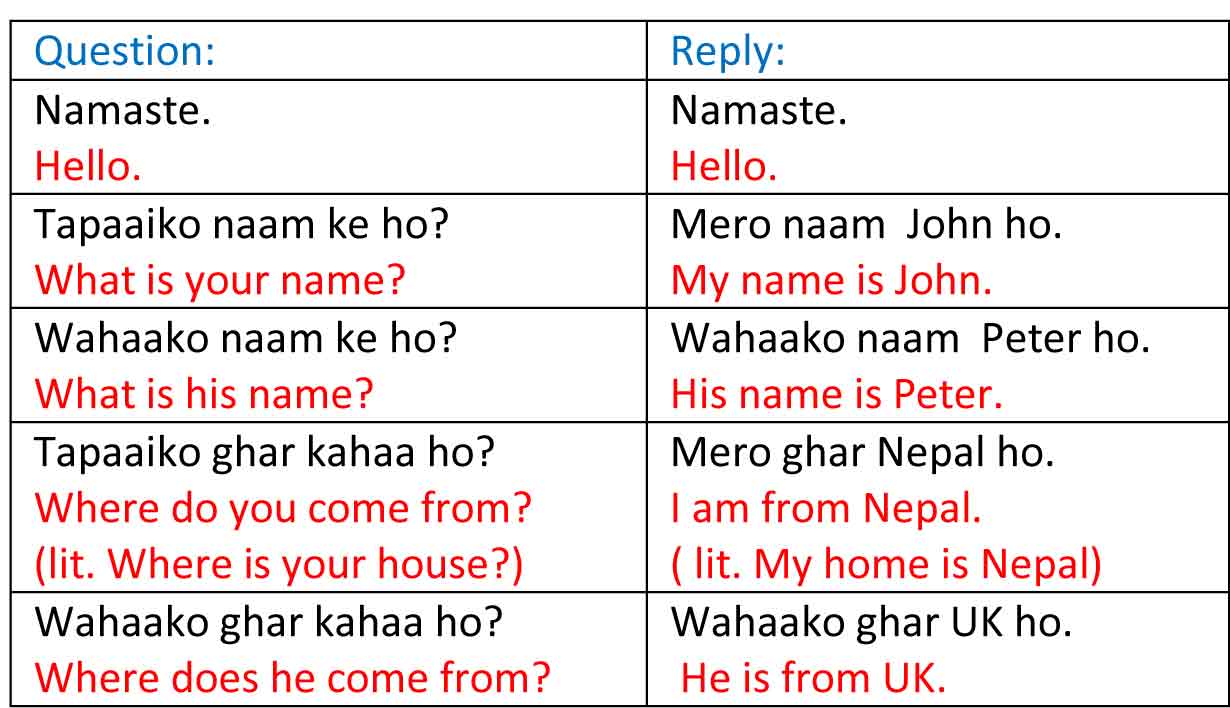 | Question: | Reply: |
|---|---|
| Namaste. Hello. | Namaste. Hello. |
| Tapaaiko naam ke ho? What is your name? | Mero naam John ho. My name is John. |
| Wahaako naam ke ho? What is his name? | Wahaako naam Peter ho. His name is Peter. |
| Tapaaiko ghar kahaa ho? Where do you come from? (lit. Where is your house?) | Mero ghar Nepal ho. I am from Nepal. ( lit. My home is Nepal) |
| Wahaako ghar kahaa ho? Where does he come from? | Wahaako ghar UK ho. He is from UK. |